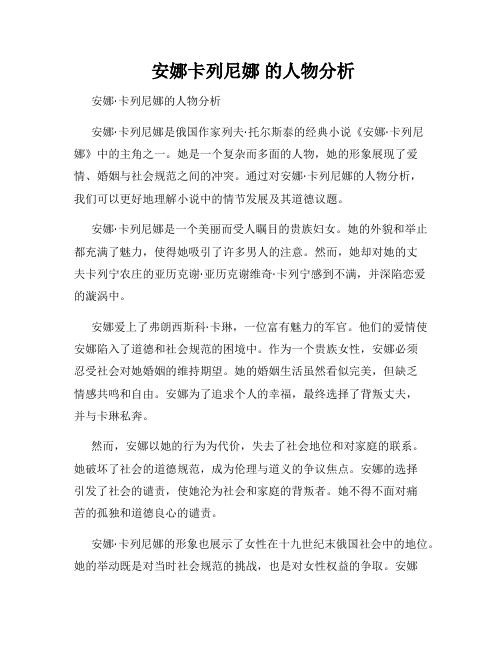 安娜卡列尼娜 的人物分析

安娜·卡列尼娜的人物分析

安娜·卡列尼娜是俄国作家列夫·托尔斯泰的经典小说《安娜·卡列尼娜》中的主角之一。她是一个复杂而多面的人物，她的形象展现了爱情、婚姻与社会规范之间的冲突。通过对安娜·卡列尼娜的人物分析，我们可以更好地理解小说中的情节发展及其道德议题。

安娜·卡列尼娜是一个美丽而受人瞩目的贵族妇女。她的外貌和举止都充满了魅力，使得她吸引了许多男人的注意。然而，她却对她的丈夫卡列宁农庄的亚历克谢·亚历克谢维奇·卡列宁感到不满，并深陷恋爱的漩涡中。

安娜爱上了弗朗西斯科·卡琳，一位富有魅力的军官。他们的爱情使安娜陷入了道德和社会规范的困境中。作为一个贵族女性，安娜必须忍受社会对她婚姻的维持期望。她的婚姻生活虽然看似完美，但缺乏情感共鸣和自由。安娜为了追求个人的幸福，最终选择了背叛丈夫，并与卡琳私奔。

然而，安娜以她的行为为代价，失去了社会地位和对家庭的联系。她破坏了社会的道德规范，成为伦理与道义的争议焦点。安娜的选择引发了社会的谴责，使她沦为社会和家庭的背叛者。她不得不面对痛苦的孤独和道德良心的谴责。

安娜·卡列尼娜的形象也展示了女性在十九世纪末俄国社会中的地位。她的举动既是对当时社会规范的挑战，也是对女性权益的争取。安娜